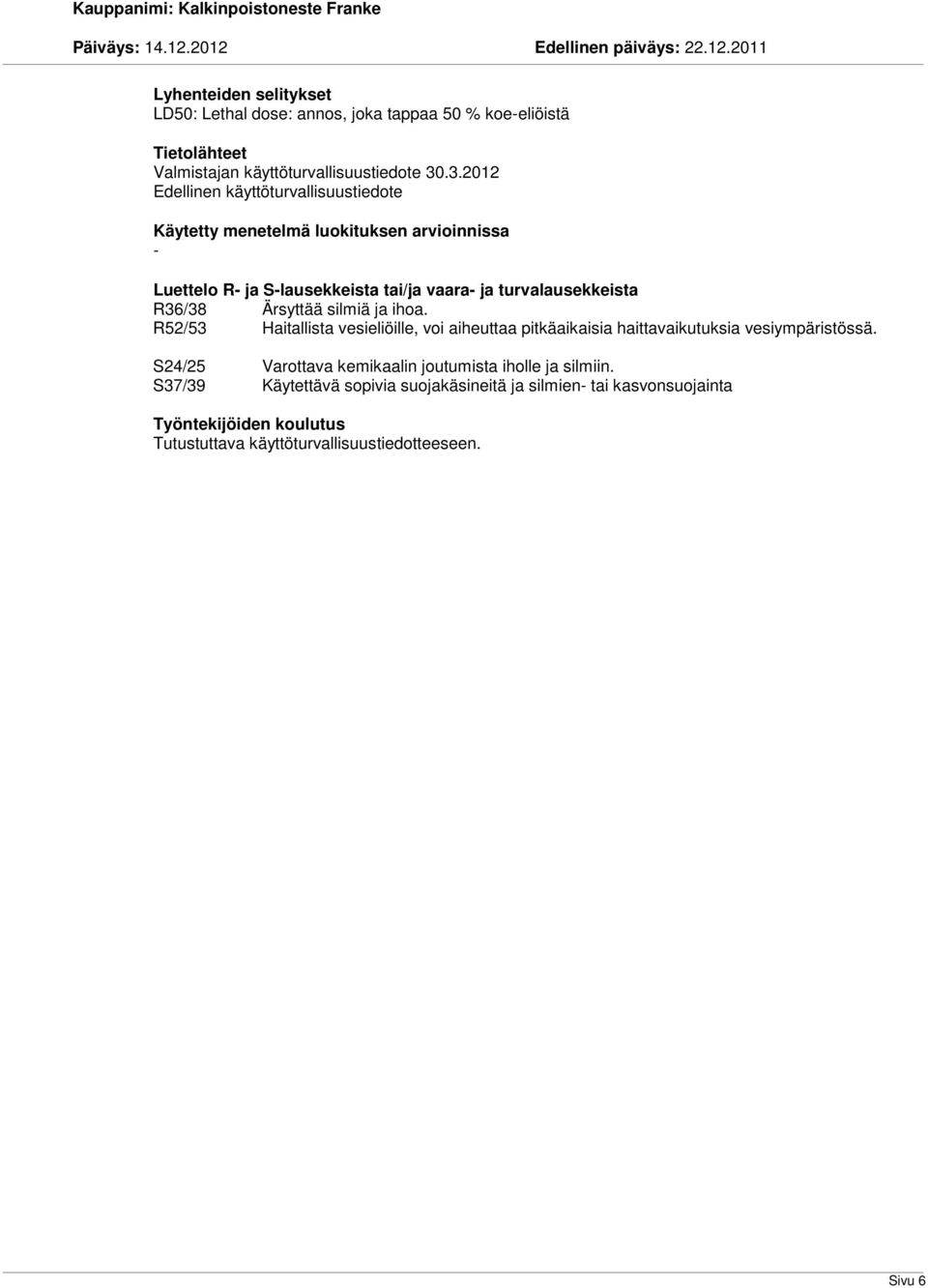 Kauppanimi: Kalkinpoistoneste Franke

Päiväys: 14.12.2012 Edellinen päiväys: 22.12.2011

Lyhenteiden selitykset
LD50: Lethal dose: annos, joka tappaa 50 % koe-eliöistä

Tietolähteet
Valmistajan käyttöturvallisuustiedote 30.3.2012
Edellinen käyttöturvallisuustiedote

Käytetty menetelmä luokituksen arvioinnissa
-

Luettelo R- ja S-lausekkeista tai/ja vaara- ja turvalausekkeista
R36/38 Ärsyttää silmiä ja ihoa.
R52/53 Haitallista vesieliöille, voi aiheuttaa pitkäaikaisia haittavaikutuksia vesiympäristössä.

S24/25 Varottava kemikaalin joutumista iholle ja silmiin.
S37/39 Käytettävä sopivia suojakäsineitä ja silmien- tai kasvonsuojainta

Työntekijöiden koulutus
Tutustuttava käyttöturvallisuustiedotteeseen.

Sivu 6